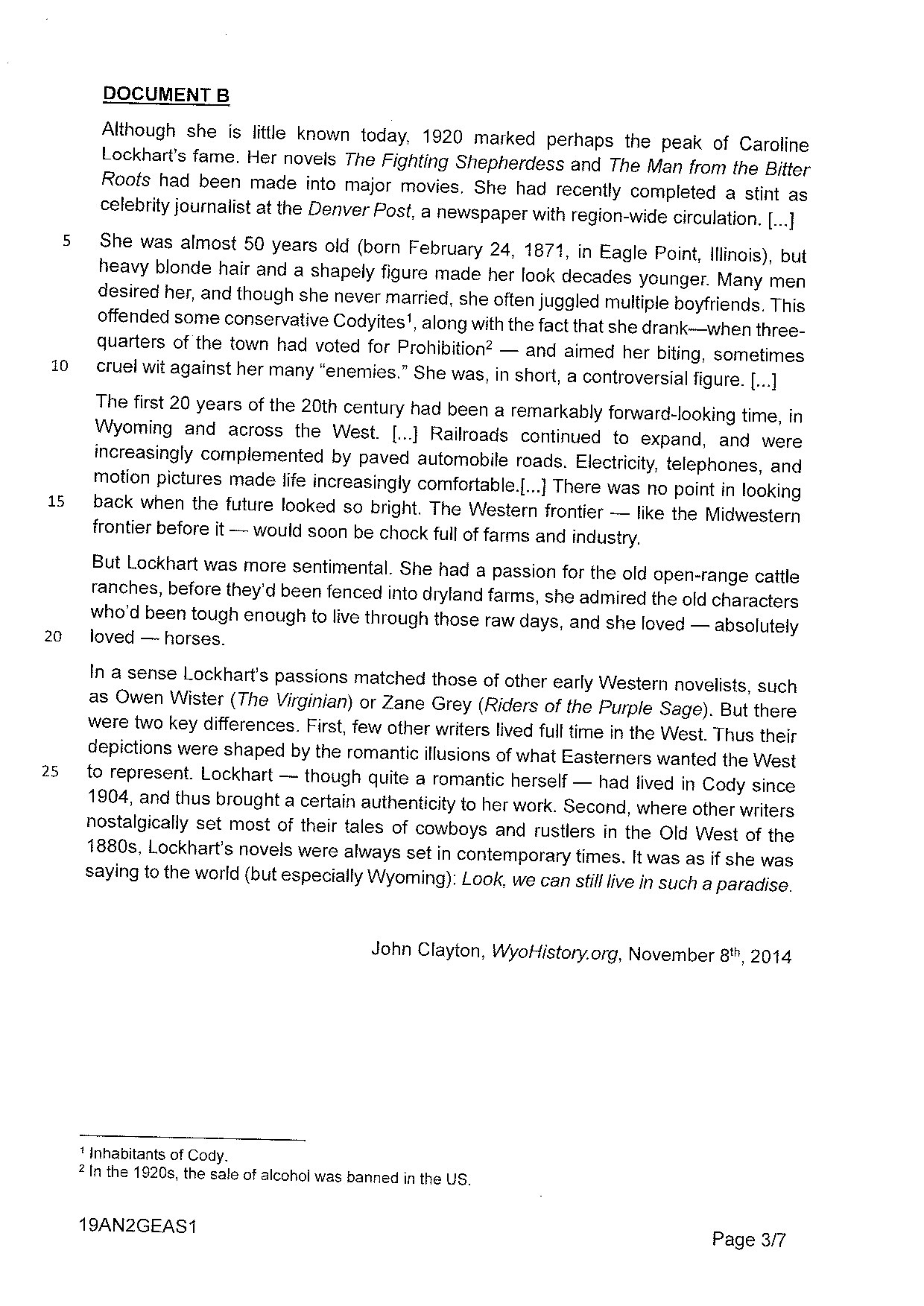 DOCUMENT B

Although she is little known today, 1920 marked perhaps the peak of Caroline Lockhart's fame. Her novels The Fighting Shepherdess and The Man from the Bitter Roots had been made into major movies. She had recently completed a stint as celebrity journalist at the Denver Post, a newspaper with region-wide circulation. [...]

5 She was almost 50 years old (born February 24, 1871, in Eagle Point, Illinois), but heavy blonde hair and a shapely figure made her look decades younger. Many men desired her, and though she never married, she often juggled multiple boyfriends. This offended some conservative Codyites$^1$, along with the fact that she drank—when three-quarters of the town had voted for Prohibition$^2$ — and aimed her biting, sometimes 10 cruel wit against her many "enemies." She was, in short, a controversial figure. [...]

The first 20 years of the 20th century had been a remarkably forward-looking time, in Wyoming and across the West. [...] Railroads continued to expand, and were increasingly complemented by paved automobile roads. Electricity, telephones, and motion pictures made life increasingly comfortable.[...] There was no point in looking 15 back when the future looked so bright. The Western frontier — like the Midwestern frontier before it — would soon be chock full of farms and industry.

But Lockhart was more sentimental. She had a passion for the old open-range cattle ranches, before they'd been fenced into dryland farms, she admired the old characters who'd been tough enough to live through those raw days, and she loved — absolutely 20 loved — horses.

In a sense Lockhart's passions matched those of other early Western novelists, such as Owen Wister (The Virginian) or Zane Grey (Riders of the Purple Sage). But there were two key differences. First, few other writers lived full time in the West. Thus their depictions were shaped by the romantic illusions of what Easterners wanted the West 25 to represent. Lockhart — though quite a romantic herself — had lived in Cody since 1904, and thus brought a certain authenticity to her work. Second, where other writers nostalgically set most of their tales of cowboys and rustlers in the Old West of the 1880s, Lockhart's novels were always set in contemporary times. It was as if she was saying to the world (but especially Wyoming): Look, we can still live in such a paradise.

John Clayton, WyoHistory.org, November 8$^{th}$, 2014

$^1$ Inhabitants of Cody.
$^2$ In the 1920s, the sale of alcohol was banned in the US.

19AN2GEAS1

Page 3/7